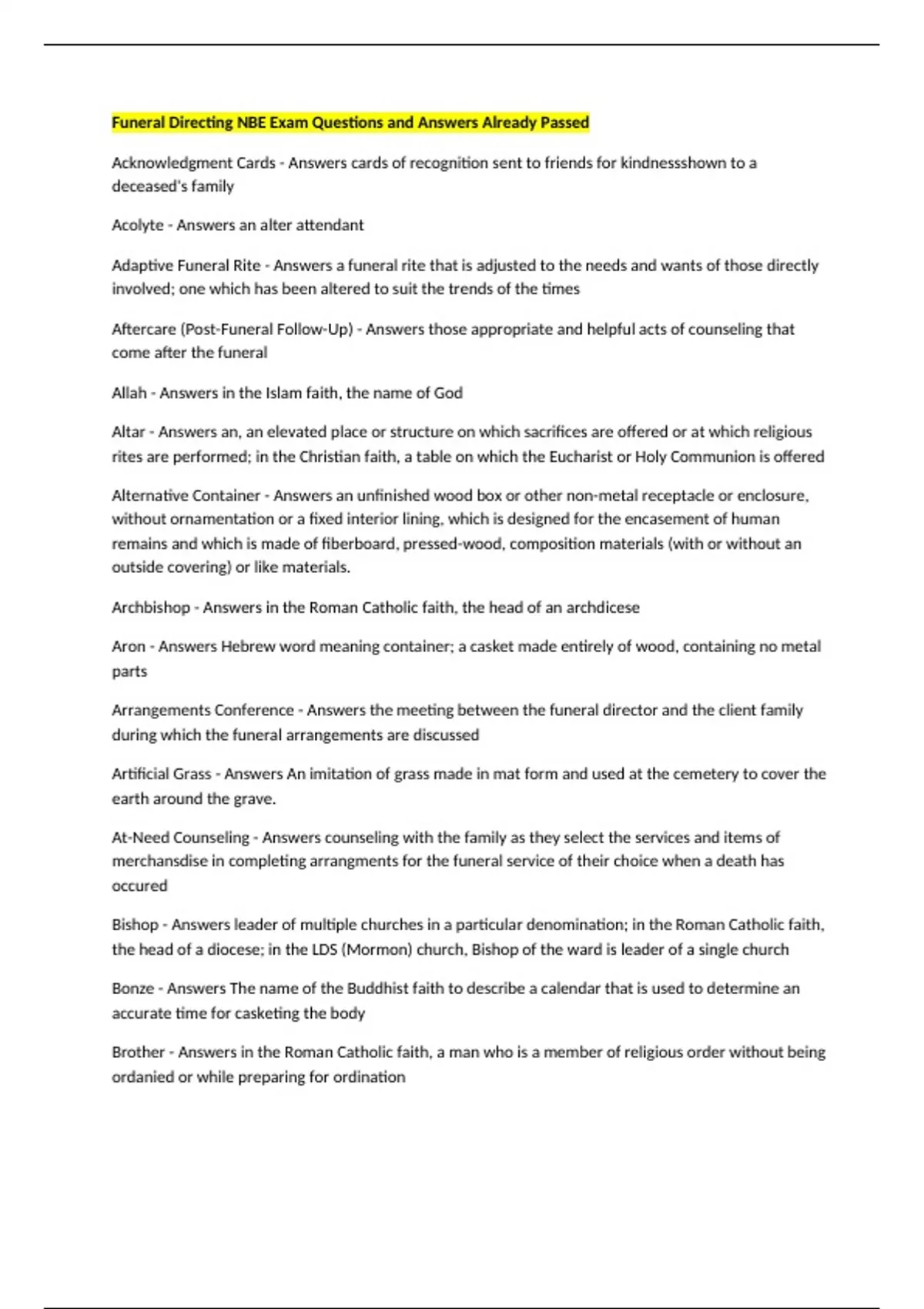 Funeral Directing NBE Exam Questions and Answers Already Passed

Acknowledgment Cards - Answers cards of recognition sent to friends for kindnessshown to a deceased's family

Acolyte - Answers an alter attendant

Adaptive Funeral Rite - Answers a funeral rite that is adjusted to the needs and wants of those directly involved; one which has been altered to suit the trends of the times

Aftercare (Post-Funeral Follow-Up) - Answers those appropriate and helpful acts of counseling that come after the funeral

Allah - Answers in the Islam faith, the name of God

Altar - Answers an, an elevated place or structure on which sacrifices are offered or at which religious rites are performed; in the Christian faith, a table on which the Eucharist or Holy Communion is offered

Alternative Container - Answers an unfinished wood box or other non-metal receptacle or enclosure, without ornamentation or a fixed interior lining, which is designed for the encasement of human remains and which is made of fiberboard, pressed-wood, composition materials (with or without an outside covering) or like materials.

Archbishop - Answers in the Roman Catholic faith, the head of an archdicese

Aron - Answers Hebrew word meaning container; a casket made entirely of wood, containing no metal parts

Arrangements Conference - Answers the meeting between the funeral director and the client family during which the funeral arrangements are discussed

Artificial Grass - Answers An imitation of grass made in mat form and used at the cemetery to cover the earth around the grave.

At-Need Counseling - Answers counseling with the family as they select the services and items of merchansdise in completing arrangments for the funeral service of their choice when a death has occured

Bishop - Answers leader of multiple churches in a particular denomination; in the Roman Catholic faith, the head of a diocese; in the LDS (Mormon) church, Bishop of the ward is leader of a single church

Bonze - Answers The name of the Buddhist faith to describe a calendar that is used to determine an accurate time for casketing the body

Brother - Answers in the Roman Catholic faith, a man who is a member of religious order without being ordanied or while preparing for ordination